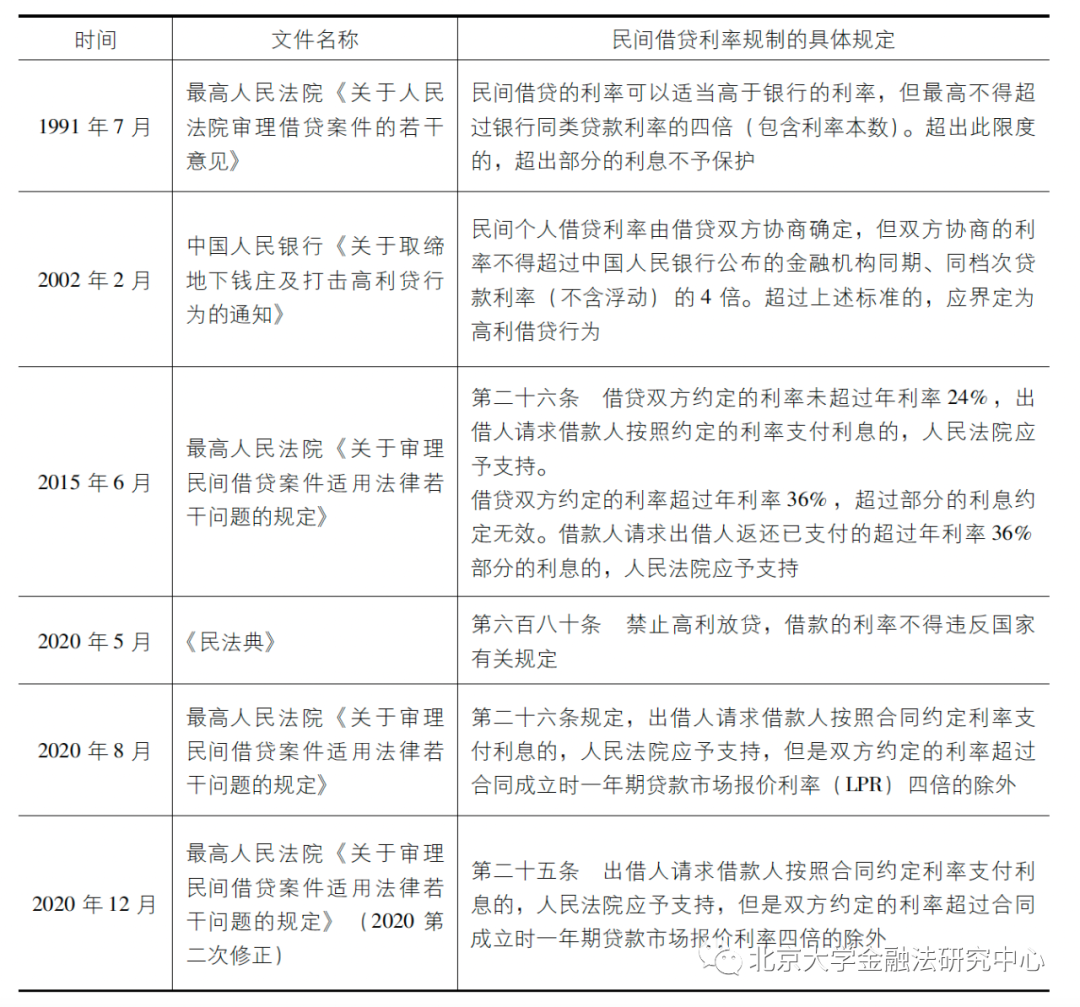 | 时间 | 文件名称 | 民间借贷利率规制的具体规定 |
|---|---|---|
| 1991 年 7 月 | 最高人民法院《关于人民法院审理借贷案件的若干意见》 | 民间借贷的利率可以适当高于银行的利率，但最高不得超过银行同类贷款利率的四倍（包含利率本数）。超出此限度的，超出部分的利息不予保护 |
| 2002 年 2 月 | 中国人民银行《关于取缔地下钱庄及打击高利贷行为的通知》 | 民间个人借贷利率由借贷双方协商确定，但双方协商的利率不得超过中国人民银行公布的金融机构同期、同档次贷款利率（不含浮动）的 4 倍。超过上述标准的，应界定为高利借贷行为 |
| 2015 年 6 月 | 最高人民法院《关于审理民间借贷案件适用法律若干问题的规定》 | 第二十六条　借贷双方约定的利率未超过年利率 24%，出借人请求借款人按照约定的利率支付利息的，人民法院应予支持。借贷双方约定的利率超过年利率 36%，超过部分的利息约定无效。借款人请求出借人返还已支付的超过年利率 36% 部分的利息的，人民法院应予支持 |
| 2020 年 5 月 | 《民法典》 | 第六百八十条　禁止高利放贷，借款的利率不得违反国家有关规定 |
| 2020 年 8 月 | 最高人民法院《关于审理民间借贷案件适用法律若干问题的规定》 | 第二十六条规定，出借人请求借款人按照合同约定利率支付利息的，人民法院应予支持，但是双方约定的利率超过合同成立时一年期贷款市场报价利率（LPR）四倍的除外 |
| 2020 年 12 月 | 最高人民法院《关于审理民间借贷案件适用法律若干问题的规定》（2020 第二次修正） | 第二十五条　出借人请求借款人按照合同约定利率支付利息的，人民法院应予支持，但是双方约定的利率超过合同成立时一年期贷款市场报价利率四倍的除外 |

北京大学金融法研究中心